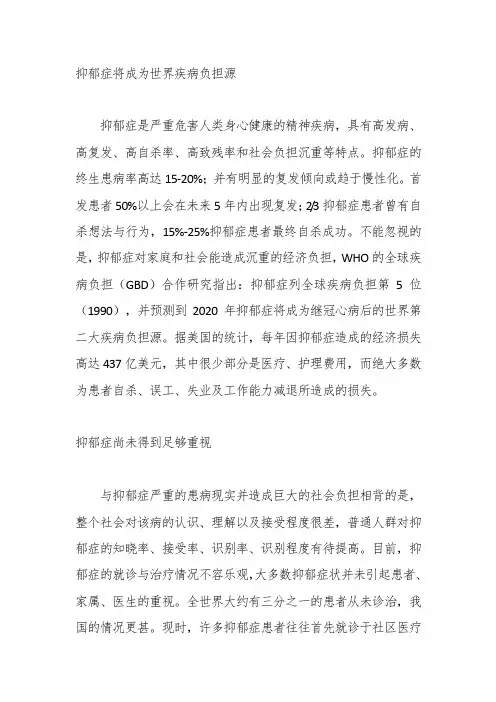 抑郁症将成为世界疾病负担源

抑郁症是严重危害人类身心健康的精神疾病，具有高发病、高复发、高自杀率、高致残率和社会负担沉重等特点。抑郁症的终生患病率高达 15-20%；并有明显的复发倾向或趋于慢性化。首发患者 50%以上会在未来 5 年内出现复发；2/3 抑郁症患者曾有自杀想法与行为，15%-25%抑郁症患者最终自杀成功。不能忽视的是，抑郁症对家庭和社会能造成沉重的经济负担，WHO 的全球疾病负担（GBD）合作研究指出：抑郁症列全球疾病负担第 5 位（1990），并预测到 2020 年抑郁症将成为继冠心病后的世界第二大疾病负担源。据美国的统计，每年因抑郁症造成的经济损失高达 437 亿美元，其中很少部分是医疗、护理费用，而绝大多数为患者自杀、误工、失业及工作能力减退所造成的损失。

抑郁症尚未得到足够重视

与抑郁症严重的患病现实并造成巨大的社会负担相背的是，整个社会对该病的认识、理解以及接受程度很差，普通人群对抑郁症的知晓率、接受率、识别率、识别程度有待提高。目前，抑郁症的就诊与治疗情况不容乐观，大多数抑郁症状并未引起患者、家属、医生的重视。全世界大约有三分之一的患者从未诊治，我国的情况更甚。现时，许多抑郁症患者往往首先就诊于社区医疗